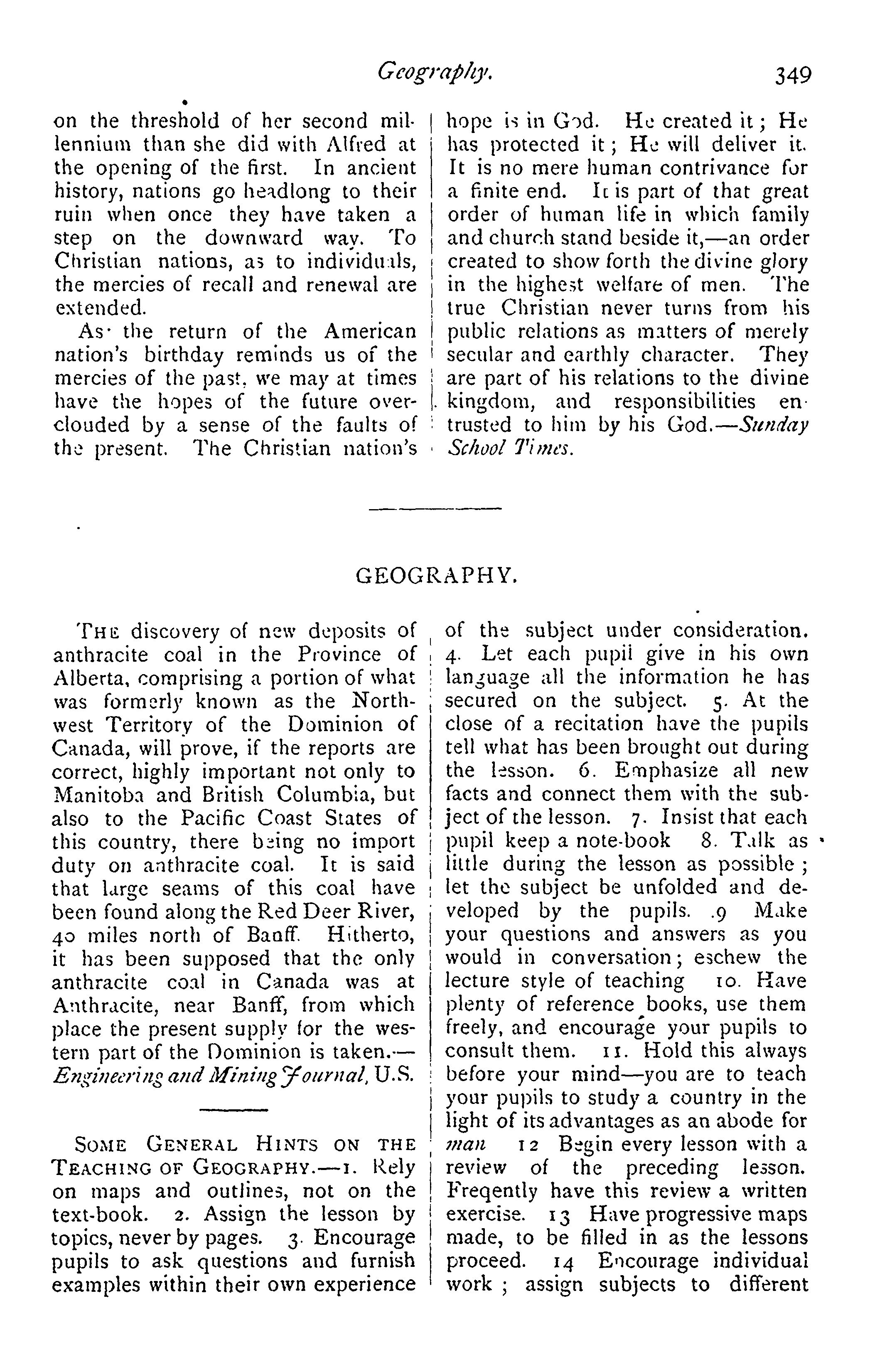 Geography. 349

on the threshold of her second millennium than she did with Alfred at the opening of the first. In ancient history, nations go headlong to their ruin when once they have taken a step on the downward way. To Christian nations, as to individuals, the mercies of recall and renewal are extended.

As the return of the American nation's birthday reminds us of the mercies of the past, we may at times have the hopes of the future overclouded by a sense of the faults of the present. The Christian nation's hope is in God. He created it; He has protected it; He will deliver it. It is no mere human contrivance for a finite end. It is part of that great order of human life in which family and church stand beside it,—an order created to show forth the divine glory in the highest welfare of men. The true Christian never turns from his public relations as matters of merely secular and earthly character. They are part of his relations to the divine kingdom, and responsibilities entrusted to him by his God.—Sunday School Times.

GEOGRAPHY.

The discovery of new deposits of anthracite coal in the Province of Alberta, comprising a portion of what was formerly known as the Northwest Territory of the Dominion of Canada, will prove, if the reports are correct, highly important not only to Manitoba and British Columbia, but also to the Pacific Coast States of this country, there being no import duty on anthracite coal. It is said that large seams of this coal have been found along the Red Deer River, 40 miles north of Banff. Hitherto, it has been supposed that the only anthracite coal in Canada was at Anthracite, near Banff, from which place the present supply for the western part of the Dominion is taken.—Engineering and Mining Journal, U.S.

Some General Hints on the Teaching of Geography.—1. Rely on maps and outlines, not on the text-book. 2. Assign the lesson by topics, never by pages. 3. Encourage pupils to ask questions and furnish examples within their own experience of the subject under consideration. 4. Let each pupil give in his own language all the information he has secured on the subject. 5. At the close of a recitation have the pupils tell what has been brought out during the lesson. 6. Emphasize all new facts and connect them with the subject of the lesson. 7. Insist that each pupil keep a note-book 8. Talk as little during the lesson as possible; let the subject be unfolded and developed by the pupils. .9 Make your questions and answers as you would in conversation; eschew the lecture style of teaching 10. Have plenty of reference books, use them freely, and encourage your pupils to consult them. 11. Hold this always before your mind—you are to teach your pupils to study a country in the light of its advantages as an abode for man 12 Begin every lesson with a review of the preceding lesson. Freqently have this review a written exercise. 13 Have progressive maps made, to be filled in as the lessons proceed. 14 Encourage individual work; assign subjects to different